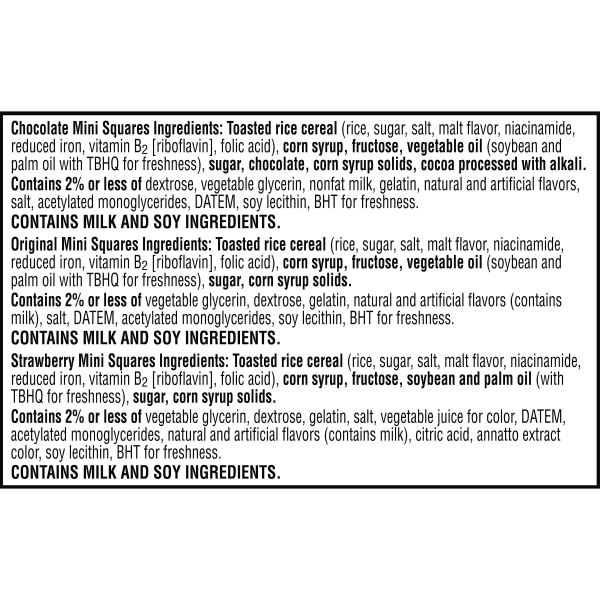 Chocolate Mini Squares Ingredients: Toasted rice cereal (rice, sugar, salt, malt flavor, niacinamide, reduced iron, vitamin $B_2$ [riboflavin], folic acid), corn syrup, fructose, vegetable oil (soybean and palm oil with TBHQ for freshness), sugar, chocolate, corn syrup solids, cocoa processed with alkali.
Contains 2% or less of dextrose, vegetable glycerin, nonfat milk, gelatin, natural and artificial flavors, salt, acetylated monoglycerides, DATEM, soy lecithin, BHT for freshness.
CONTAINS MILK AND SOY INGREDIENTS.

Original Mini Squares Ingredients: Toasted rice cereal (rice, sugar, salt, malt flavor, niacinamide, reduced iron, vitamin $B_2$ [riboflavin], folic acid), corn syrup, fructose, vegetable oil (soybean and palm oil with TBHQ for freshness), sugar, corn syrup solids.
Contains 2% or less of vegetable glycerin, dextrose, gelatin, natural and artificial flavors (contains milk), salt, DATEM, acetylated monoglycerides, soy lecithin, BHT for freshness.
CONTAINS MILK AND SOY INGREDIENTS.

Strawberry Mini Squares Ingredients: Toasted rice cereal (rice, sugar, salt, malt flavor, niacinamide, reduced iron, vitamin $B_2$ [riboflavin], folic acid), corn syrup, fructose, soybean and palm oil (with TBHQ for freshness), sugar, corn syrup solids.
Contains 2% or less of vegetable glycerin, dextrose, gelatin, salt, vegetable juice for color, DATEM, acetylated monoglycerides, natural and artificial flavors (contains milk), citric acid, annatto extract color, soy lecithin, BHT for freshness.
CONTAINS MILK AND SOY INGREDIENTS.